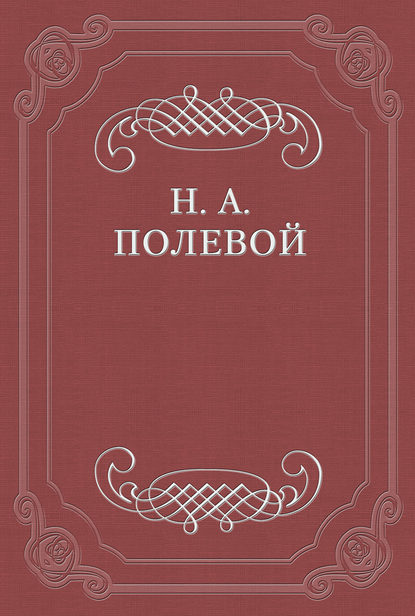 Н. А.
ПОЛЕВОЙ